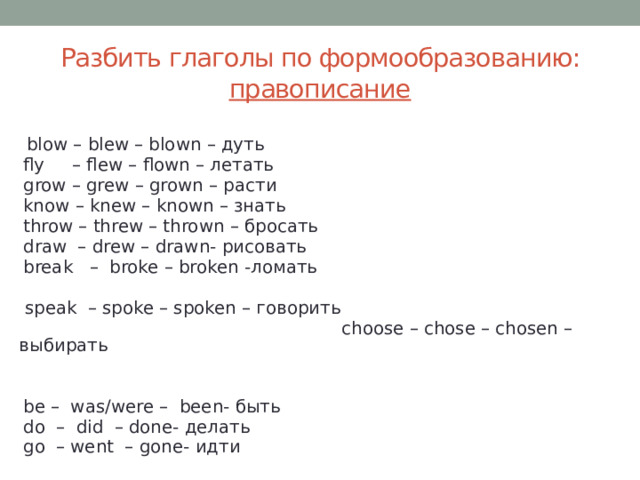 Разбить глаголы по формообразованию: правописание

blow – blew – blown – дуть
fly – flew – flown – летать
grow – grew – grown – расти
know – knew – known – знать
throw – threw – thrown – бросать
draw – drew – drawn- рисовать
break – broke – broken -ломать

speak – spoke – spoken – говорить
choose – chose – chosen – выбирать

be – was/were – been- быть
do – did – done- делать
go – went – gone- идти